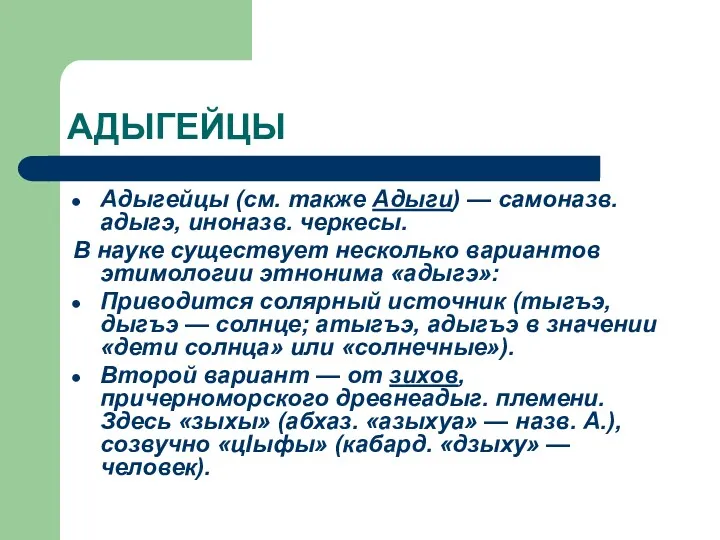 АДЫГЕЙЦЫ

• Адыгейцы (см. также Адыги) — самоназв. адыгэ, иноназв. черкесы.

В науке существует несколько вариантов этимологии этнонима «адыгэ»:

• Приводится солярный источник (тыгъэ, дыгъэ — солнце; атыгъэ, адыгъэ в значении «дети солнца» или «солнечные»).

• Второй вариант — от зихов, причерноморского древнеадыг. племени. Здесь «зыхы» (абхаз. «азыхуа» — назв. А.), созвучно «цIыфы» (кабард. «дзыху» — человек).